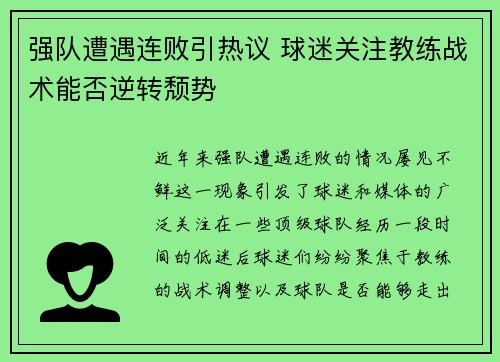 强队遭遇连败引热议 球迷关注教练战术能否逆转颓势

近年来强队遭遇连败的情况屡见不鲜这一现象引发了球迷和媒体的广泛关注在一些顶级球队经历一段时间的低迷后球迷们纷纷聚焦于教练的战术调整以及球队是否能够走出